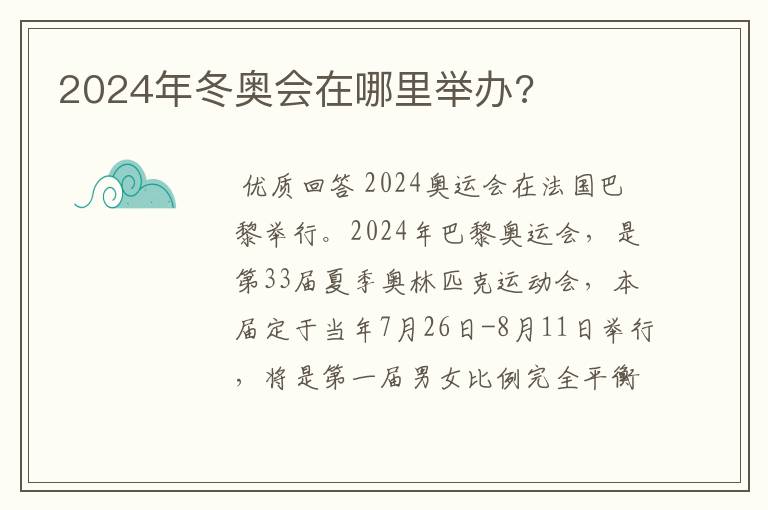 2024年冬奥会在哪里举办？

优质回答 2024奥运会在法国巴黎举行。2024年巴黎奥运会，是第33届夏季奥林匹克运动会，本届定于当年7月26日-8月11日举行，将是第一届男女比例完全平衡